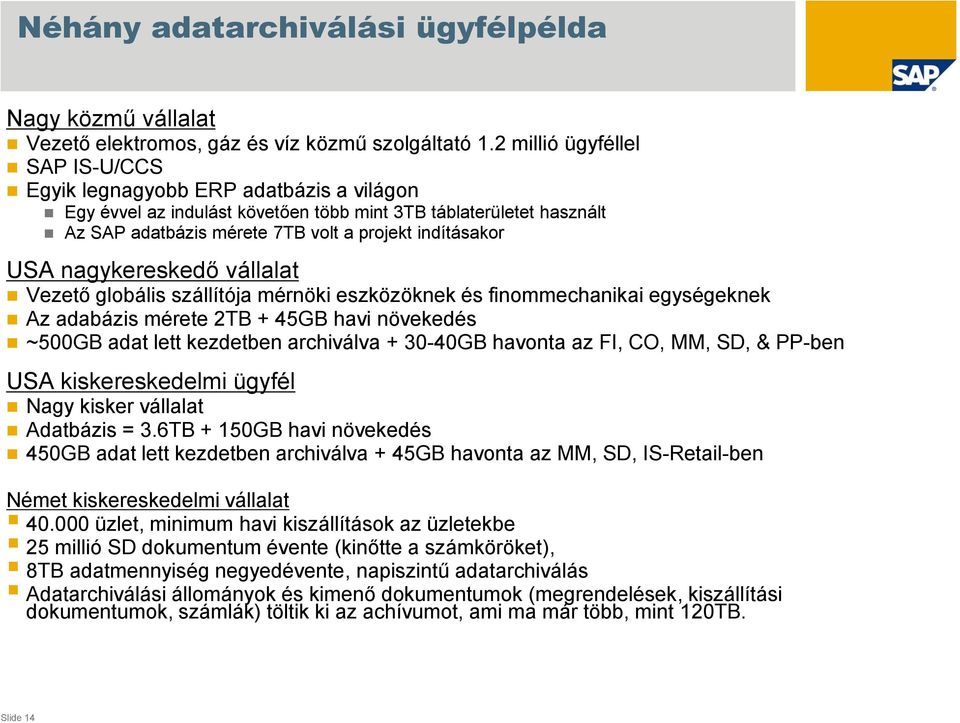 Néhány adatarchiválási ügyfélpélda

SAP

Nagy közmű vállalat
Vezető elektromos, gáz és víz közmű szolgáltató 1.2 millió ügyféllel
SAP IS-U/CCS
Egyik legnagyobb ERP adatbázis a világon
Egy évvel az indulást követően több mint 3TB táblaterületet használt
Az SAP adatbázis mérete 7TB volt a projekt indításakor

USA nagykereskedő vállalat
Vezető globális szállítója mérnöki eszközöknek és finommechanikai egységeknek
Az adabázis mérete 2TB + 45GB havi növekedés
~500GB adat lett kezdetben archiválva + 30-40GB havonta az FI, CO, MM, SD, & PP-ben

USA kiskereskedelmi ügyfél
Nagy kisker vállalat
Adatbázis = 3.6TB + 150GB havi növekedés
450GB adat lett kezdetben archiválva + 45GB havonta az MM, SD, IS-Retail-ben

Német kiskereskedelmi vállalat
40.000 üzlet, minimum havi kiszállítások az üzletekbe
25 millió SD dokumentum évente (kinőtte a számköröket),
8TB adatmennyiség negyedévente, napiszintű adatarchiválás
Adatarchiválási állományok és kimenő dokumentumok (megrendelések, kiszállítási dokumentumok, számlák) töltik ki az achívumot, ami ma már több, mint 120TB.

Slide 14